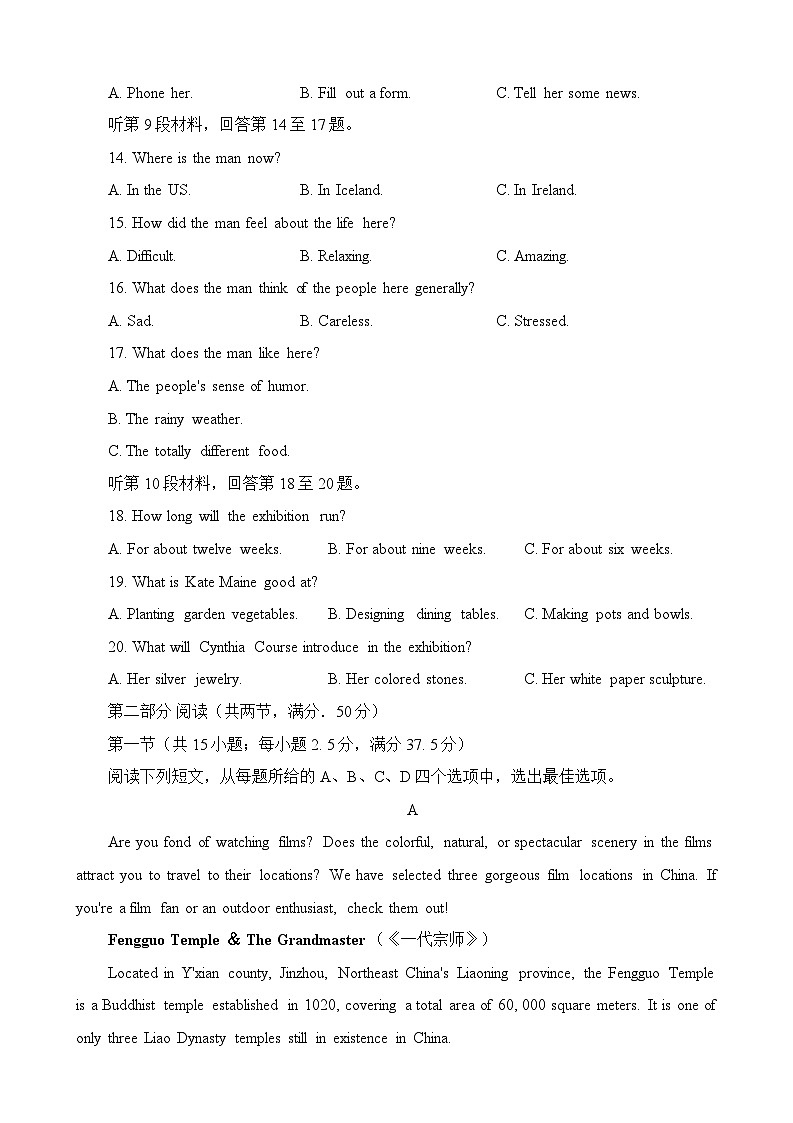 A. Phone her.　　B. Fill out a form.　　C. Tell her some news.

听第 9 段材料，回答第 14 至 17 题。

14. Where is the man now?

A. In the US.　　B. In Iceland.　　C. In Ireland.

15. How did the man feel about the life here?

A. Difficult.　　B. Relaxing.　　C. Amazing.

16. What does the man think of the people here generally?

A. Sad.　　B. Careless.　　C. Stressed.

17. What does the man like here?

A. The people's sense of humor.

B. The rainy weather.

C. The totally different food.

听第 10 段材料，回答第 18 至 20 题。

18. How long will the exhibition run?

A. For about twelve weeks.　　B. For about nine weeks.　　C. For about six weeks.

19. What is Kate Maine good at?

A. Planting garden vegetables.　　B. Designing dining tables.　　C. Making pots and bowls.

20. What will Cynthia Course introduce in the exhibition?

A. Her silver jewelry.　　B. Her colored stones.　　C. Her white paper sculpture.

第二部分 阅读（共两节，满分．50 分）

第一节（共 15 小题；每小题 2. 5 分，满分 37. 5 分）

阅读下列短文，从每题所给的 A、B、C、D 四个选项中，选出最佳选项。

A

Are you fond of watching films? Does the colorful, natural, or spectacular scenery in the films attract you to travel to their locations? We have selected three gorgeous film locations in China. If you're a film fan or an outdoor enthusiast, check them out!

Fengguo Temple ＆ The Grandmaster （《一代宗师》）

Located in Y'xian county, Jinzhou, Northeast China's Liaoning province, the Fengguo Temple is a Buddhist temple established in 1020, covering a total area of 60, 000 square meters. It is one of only three Liao Dynasty temples still in existence in China.